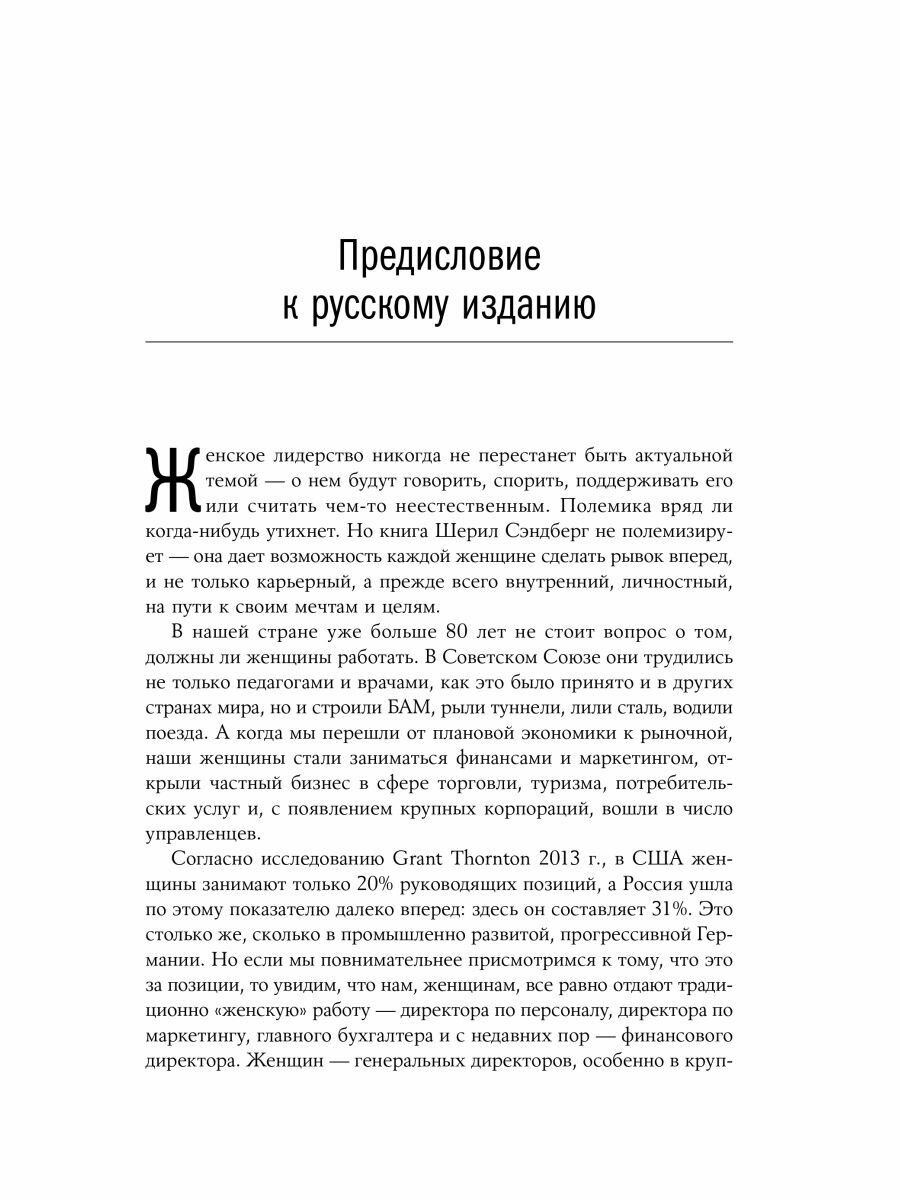 Предисловие к русскому изданию

Женское лидерство никогда не перестанет быть актуальной темой — о нем будут говорить, спорить, поддерживать его или считать чем-то неестественным. Полемика вряд ли когда-нибудь утихнет. Но книга Шерил Сэндберг не полемизирует — она дает возможность каждой женщине сделать рывок вперед, и не только карьерный, а прежде всего внутренний, личностный, на пути к своим мечтам и целям.

В нашей стране уже больше 80 лет не стоит вопрос о том, должны ли женщины работать. В Советском Союзе они трудились не только педагогами и врачами, как это было принято и в других странах мира, но и строили БАМ, рыли туннели, лили сталь, водили поезда. А когда мы перешли от плановой экономики к рыночной, наши женщины стали заниматься финансами и маркетингом, открыли частный бизнес в сфере торговли, туризма, потребительских услуг и, с появлением крупных корпораций, вошли в число управленцев.

Согласно исследованию Grant Thornton 2013 г., в США женщины занимают только 20% руководящих позиций, а Россия ушла по этому показателю далеко вперед: здесь он составляет 31%. Это столько же, сколько в промышленно развитой, прогрессивной Германии. Но если мы повнимательнее присмотримся к тому, что это за позиции, то увидим, что нам, женщинам, все равно отдают традиционно «женскую» работу — директора по персоналу, директора по маркетингу, главного бухгалтера и с недавних пор — финансового директора. Женщин — генеральных директоров, особенно в круп-